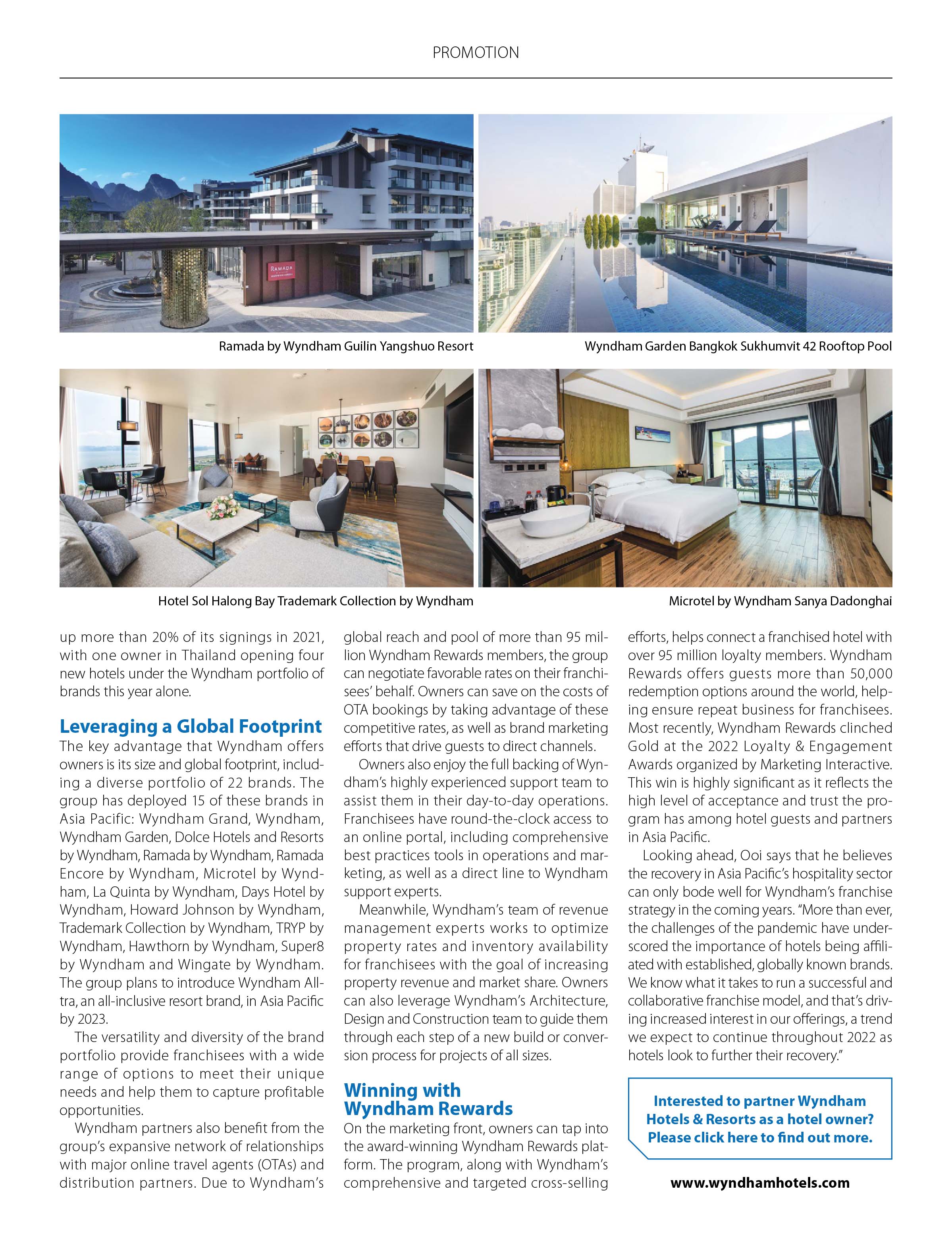 PROMOTION

RAMADA

Ramada by Wyndham Guilin Yangshuo Resort

Wyndham Garden Bangkok Sukhumvit 42 Rooftop Pool

Hotel Sol Halong Bay Trademark Collection by Wyndham

Microtel by Wyndham Sanya Dadonghai

up more than 20% of its signings in 2021, with one owner in Thailand opening four new hotels under the Wyndham portfolio of brands this year alone.

Leveraging a Global Footprint

The key advantage that Wyndham offers owners is its size and global footprint, including a diverse portfolio of 22 brands. The group has deployed 15 of these brands in Asia Pacific: Wyndham Grand, Wyndham, Wyndham Garden, Dolce Hotels and Resorts by Wyndham, Ramada by Wyndham, Ramada Encore by Wyndham, Microtel by Wyndham, La Quinta by Wyndham, Days Hotel by Wyndham, Howard Johnson by Wyndham, Trademark Collection by Wyndham, TRYP by Wyndham, Hawthorn by Wyndham, Super8 by Wyndham and Wingate by Wyndham. The group plans to introduce Wyndham Alltra, an all-inclusive resort brand, in Asia Pacific by 2023.

The versatility and diversity of the brand portfolio provide franchisees with a wide range of options to meet their unique needs and help them to capture profitable opportunities.

Wyndham partners also benefit from the group's expansive network of relationships with major online travel agents (OTAs) and distribution partners. Due to Wyndham's global reach and pool of more than 95 million Wyndham Rewards members, the group can negotiate favorable rates on their franchisees' behalf. Owners can save on the costs of OTA bookings by taking advantage of these competitive rates, as well as brand marketing efforts that drive guests to direct channels.

Owners also enjoy the full backing of Wyndham's highly experienced support team to assist them in their day-to-day operations. Franchisees have round-the-clock access to an online portal, including comprehensive best practices tools in operations and marketing, as well as a direct line to Wyndham support experts.

Meanwhile, Wyndham's team of revenue management experts works to optimize property rates and inventory availability for franchisees with the goal of increasing property revenue and market share. Owners can also leverage Wyndham's Architecture, Design and Construction team to guide them through each step of a new build or conversion process for projects of all sizes.

Winning with Wyndham Rewards

On the marketing front, owners can tap into the award-winning Wyndham Rewards platform. The program, along with Wyndham's comprehensive and targeted cross-selling efforts, helps connect a franchised hotel with over 95 million loyalty members. Wyndham Rewards offers guests more than 50,000 redemption options around the world, helping ensure repeat business for franchisees. Most recently, Wyndham Rewards clinched Gold at the 2022 Loyalty & Engagement Awards organized by Marketing Interactive. This win is highly significant as it reflects the high level of acceptance and trust the program has among hotel guests and partners in Asia Pacific.

Looking ahead, Ooi says that he believes the recovery in Asia Pacific's hospitality sector can only bode well for Wyndham's franchise strategy in the coming years. "More than ever, the challenges of the pandemic have underscored the importance of hotels being affiliated with established, globally known brands. We know what it takes to run a successful and collaborative franchise model, and that's driving increased interest in our offerings, a trend we expect to continue throughout 2022 as hotels look to further their recovery."

Interested to partner Wyndham Hotels & Resorts as a hotel owner? Please click here to find out more.

www.wyndhamhotels.com